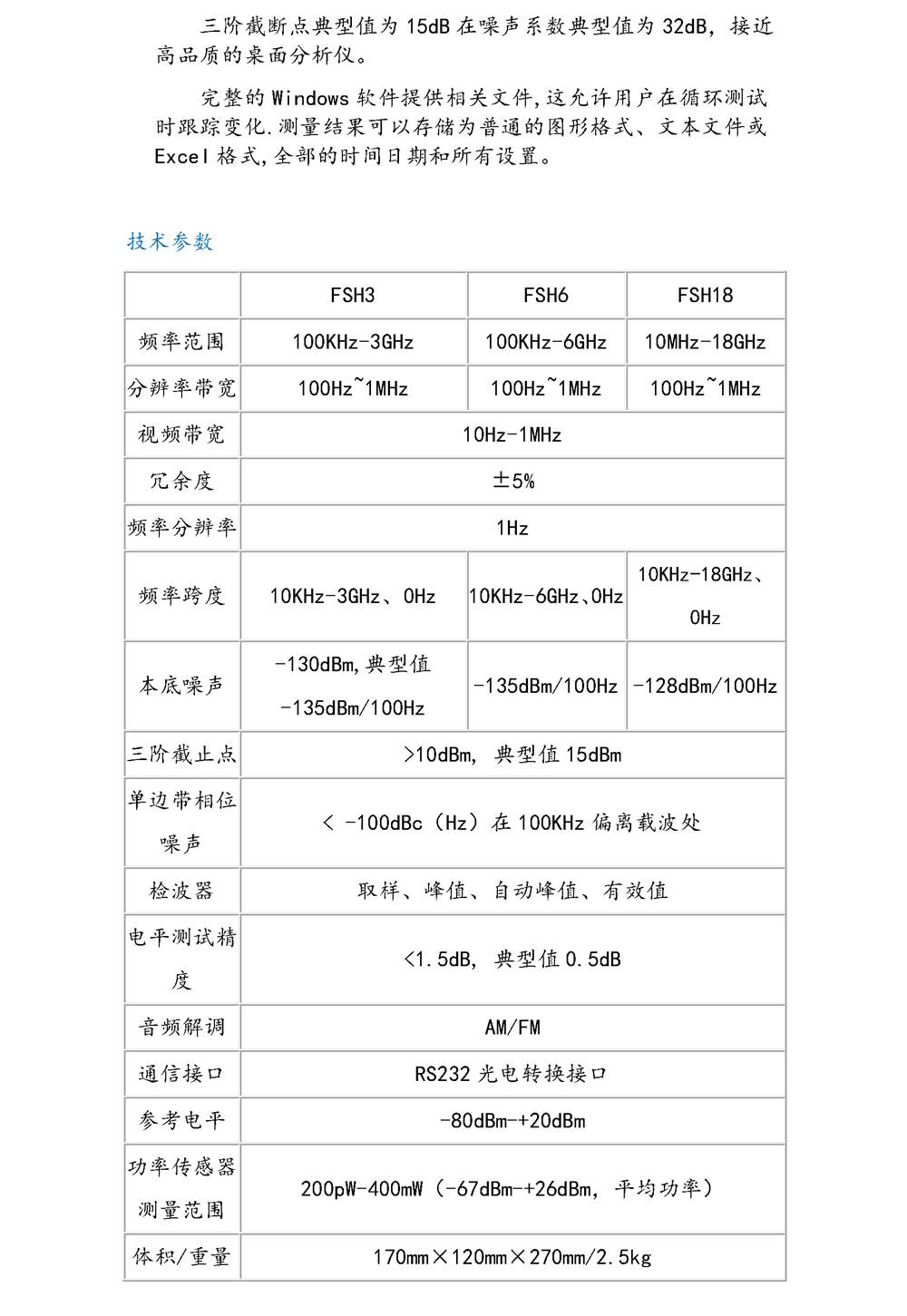 三阶截断点典型值为 15dB 在噪声系数典型值为 32dB，接近高品质的桌面分析仪。

完整的 Windows 软件提供相关文件,这允许用户在循环测试时跟踪变化.测量结果可以存储为普通的图形格式、文本文件或 Excel 格式,全部的时间日期和所有设置。

技术参数

| | FSH3 | FSH6 | FSH18 |
|---|---|---|---|
| 频率范围 | 100KHz-3GHz | 100KHz-6GHz | 10MHz-18GHz |
| 分辨率带宽 | 100Hz~1MHz | 100Hz~1MHz | 100Hz~1MHz |
| 视频带宽 | 10Hz-1MHz | | |
| 冗余度 | ±5% | | |
| 频率分辨率 | 1Hz | | |
| 频率跨度 | 10KHz-3GHz、0Hz | 10KHz-6GHz、0Hz | 10KHz-18GHz、0Hz |
| 本底噪声 | -130dBm,典型值 -135dBm/100Hz | -135dBm/100Hz | -128dBm/100Hz |
| 三阶截止点 | >10dBm, 典型值 15dBm | | |
| 单边带相位噪声 | < -100dBc（Hz）在 100KHz 偏离载波处 | | |
| 检波器 | 取样、峰值、自动峰值、有效值 | | |
| 电平测试精度 | <1.5dB, 典型值 0.5dB | | |
| 音频解调 | AM/FM | | |
| 通信接口 | RS232 光电转换接口 | | |
| 参考电平 | -80dBm-+20dBm | | |
| 功率传感器测量范围 | 200pW-400mW（-67dBm-+26dBm, 平均功率） | | |
| 体积/重量 | 170mm×120mm×270mm/2.5kg | | |